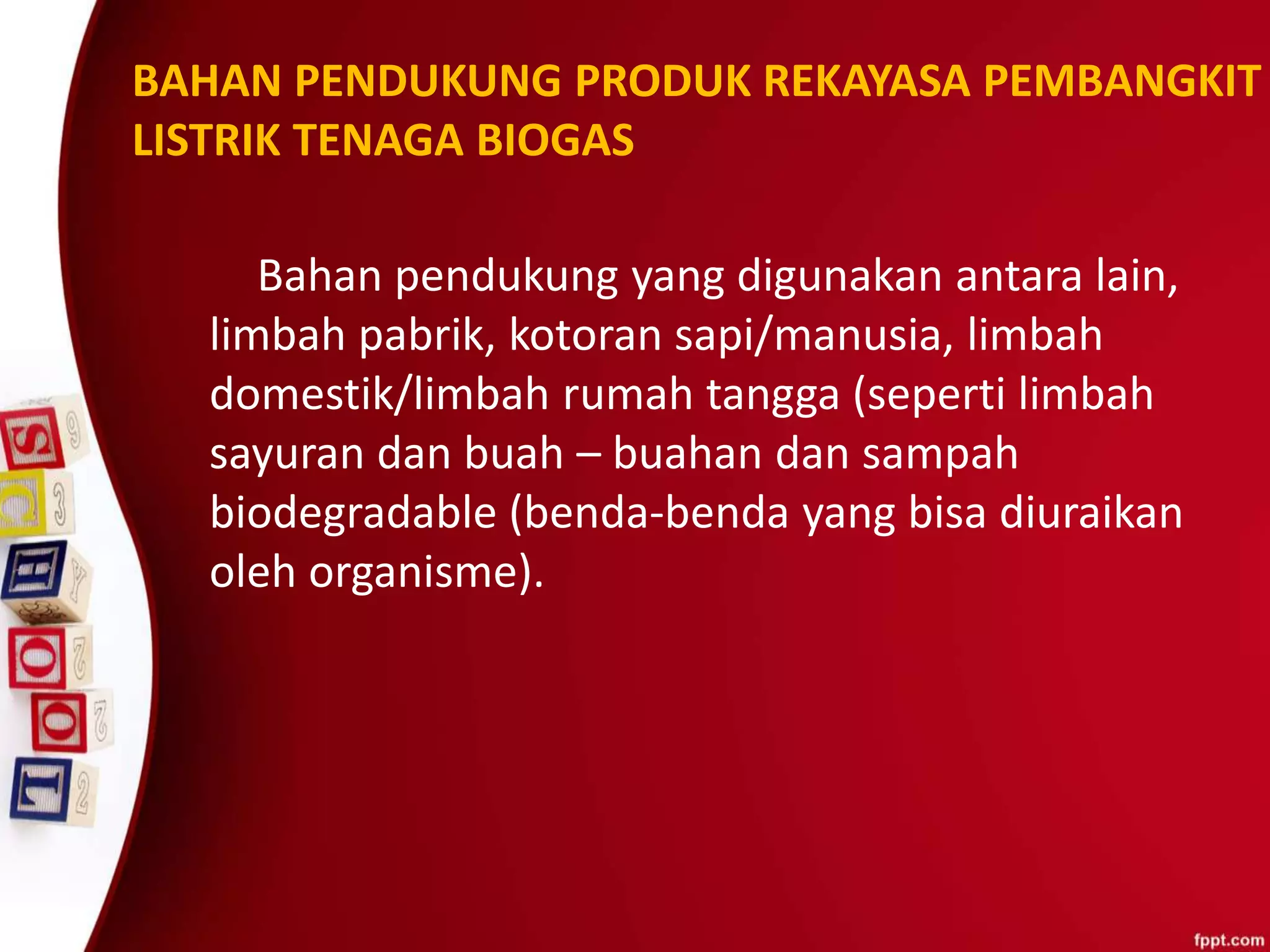 BAHAN PENDUKUNG PRODUK REKAYASA PEMBANGKIT LISTRIK TENAGA BIOGAS

Bahan pendukung yang digunakan antara lain, limbah pabrik, kotoran sapi/manusia, limbah domestik/limbah rumah tangga (seperti limbah sayuran dan buah – buahan dan sampah biodegradable (benda-benda yang bisa diuraikan oleh organisme).

fppt.com